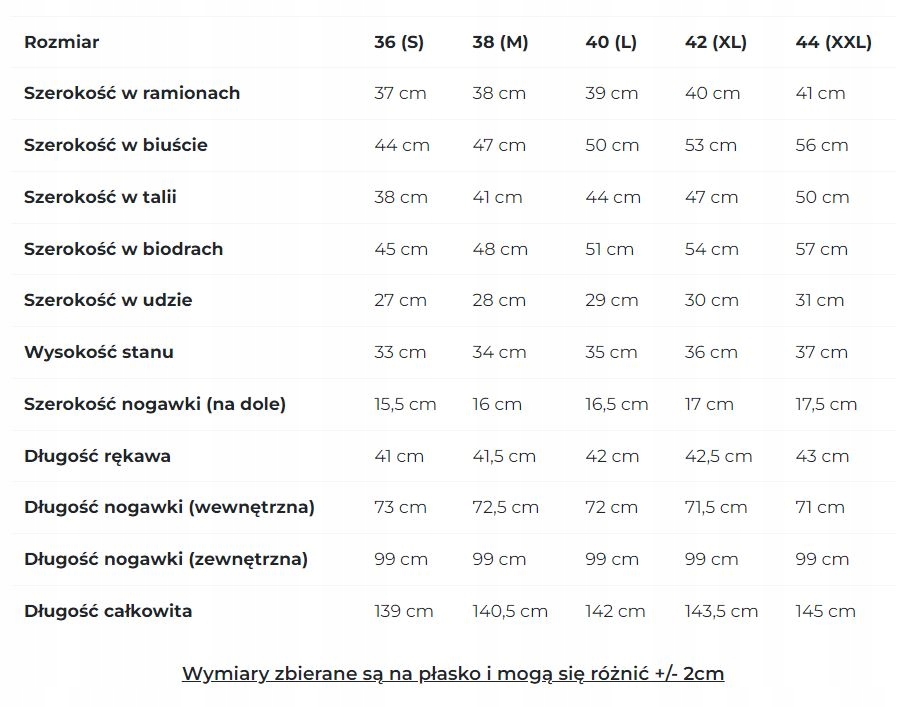 | Rozmiar | 36 (S) | 38 (M) | 40 (L) | 42 (XL) | 44 (XXL) |
|---|---|---|---|---|---|
| Szerokość w ramionach | 37 cm | 38 cm | 39 cm | 40 cm | 41 cm |
| Szerokość w biuście | 44 cm | 47 cm | 50 cm | 53 cm | 56 cm |
| Szerokość w talii | 38 cm | 41 cm | 44 cm | 47 cm | 50 cm |
| Szerokość w biodrach | 45 cm | 48 cm | 51 cm | 54 cm | 57 cm |
| Szerokość w udzie | 27 cm | 28 cm | 29 cm | 30 cm | 31 cm |
| Wysokość stanu | 33 cm | 34 cm | 35 cm | 36 cm | 37 cm |
| Szerokość nogawki (na dole) | 15,5 cm | 16 cm | 16,5 cm | 17 cm | 17,5 cm |
| Długość rękawa | 41 cm | 41,5 cm | 42 cm | 42,5 cm | 43 cm |
| Długość nogawki (wewnętrzna) | 73 cm | 72,5 cm | 72 cm | 71,5 cm | 71 cm |
| Długość nogawki (zewnętrzna) | 99 cm | 99 cm | 99 cm | 99 cm | 99 cm |
| Długość całkowita | 139 cm | 140,5 cm | 142 cm | 143,5 cm | 145 cm |

Wymiary zbierane są na płasko i mogą się różnić +/- 2cm